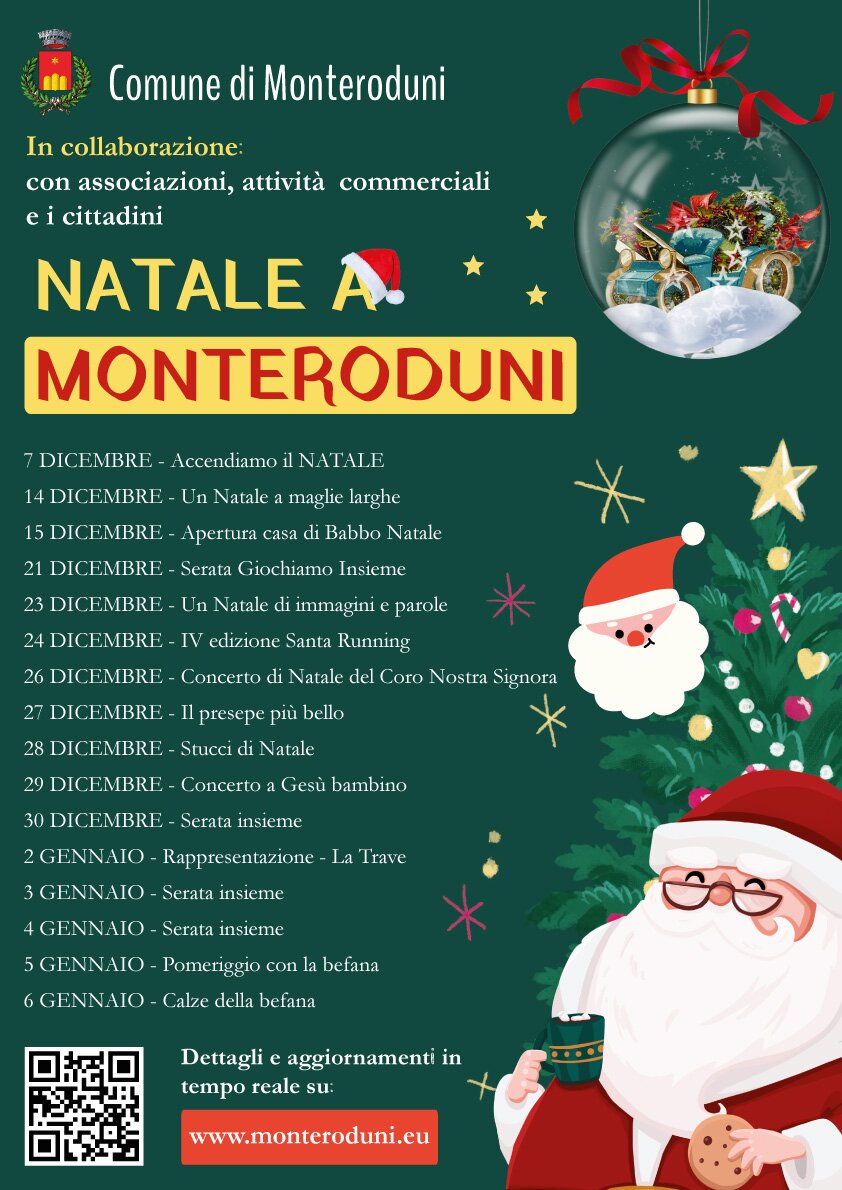 Comune di Monteroduni

In collaborazione:
con associazioni, attività commerciali e i cittadini

NATALE A
MONTERODUNI

7 DICEMBRE - Accendiamo il NATALE
14 DICEMBRE - Un Natale a maglie larghe
15 DICEMBRE - Apertura casa di Babbo Natale
21 DICEMBRE - Serata Giochiamo Insieme
23 DICEMBRE - Un Natale di immagini e parole
24 DICEMBRE - IV edizione Santa Running
26 DICEMBRE - Concerto di Natale del Coro Nostra Signora
27 DICEMBRE - Il presepe più bello
28 DICEMBRE - Stucci di Natale
29 DICEMBRE - Concerto a Gesù bambino
30 DICEMBRE - Serata insieme
2 GENNAIO - Rappresentazione - La Trave
3 GENNAIO - Serata insieme
4 GENNAIO - Serata insieme
5 GENNAIO - Pomeriggio con la befana
6 GENNAIO - Calze della befana

Dettagli e aggiornamenti in tempo reale su:
www.monteroduni.eu